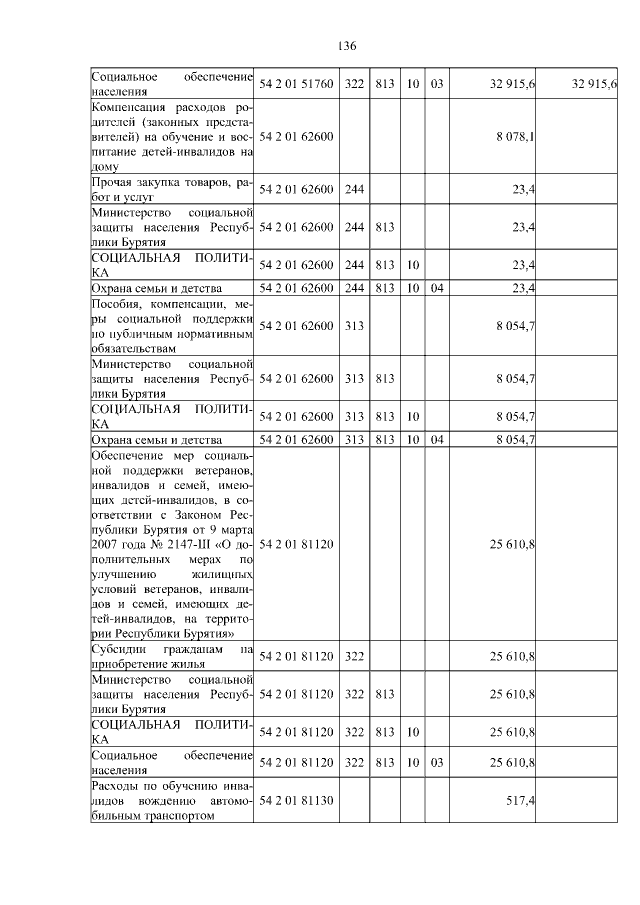 136

| Социальное обеспечение населения | 54 2 01 51760 | 322 | 813 | 10 | 03 | 32 915,6 | 32 915,6 |
|---|---|---|---|---|---|---|---|
| Компенсация расходов родителей (законных представителей) на обучение и воспитание детей-инвалидов на дому | 54 2 01 62600 | | | | | 8 078,1 | |
| Прочая закупка товаров, работ и услуг | 54 2 01 62600 | 244 | | | | 23,4 | |
| Министерство социальной защиты населения Республики Бурятия | 54 2 01 62600 | 244 | 813 | | | 23,4 | |
| СОЦИАЛЬНАЯ ПОЛИТИКА | 54 2 01 62600 | 244 | 813 | 10 | | 23,4 | |
| Охрана семьи и детства | 54 2 01 62600 | 244 | 813 | 10 | 04 | 23,4 | |
| Пособия, компенсации, меры социальной поддержки по публичным нормативным обязательствам | 54 2 01 62600 | 313 | | | | 8 054,7 | |
| Министерство социальной защиты населения Республики Бурятия | 54 2 01 62600 | 313 | 813 | | | 8 054,7 | |
| СОЦИАЛЬНАЯ ПОЛИТИКА | 54 2 01 62600 | 313 | 813 | 10 | | 8 054,7 | |
| Охрана семьи и детства | 54 2 01 62600 | 313 | 813 | 10 | 04 | 8 054,7 | |
| Обеспечение мер социальной поддержки ветеранов, инвалидов и семей, имеющих детей-инвалидов, в соответствии с Законом Республики Бурятия от 9 марта 2007 года № 2147-III «О дополнительных мерах по улучшению жилищных условий ветеранов, инвалидов и семей, имеющих детей-инвалидов, на территории Республики Бурятия» | 54 2 01 81120 | | | | | 25 610,8 | |
| Субсидии гражданам на приобретение жилья | 54 2 01 81120 | 322 | | | | 25 610,8 | |
| Министерство социальной защиты населения Республики Бурятия | 54 2 01 81120 | 322 | 813 | | | 25 610,8 | |
| СОЦИАЛЬНАЯ ПОЛИТИКА | 54 2 01 81120 | 322 | 813 | 10 | | 25 610,8 | |
| Социальное обеспечение населения | 54 2 01 81120 | 322 | 813 | 10 | 03 | 25 610,8 | |
| Расходы по обучению инвалидов вождению автомобильным транспортом | 54 2 01 81130 | | | | | 517,4 | |